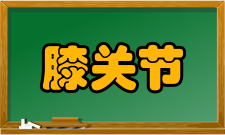 膝关节